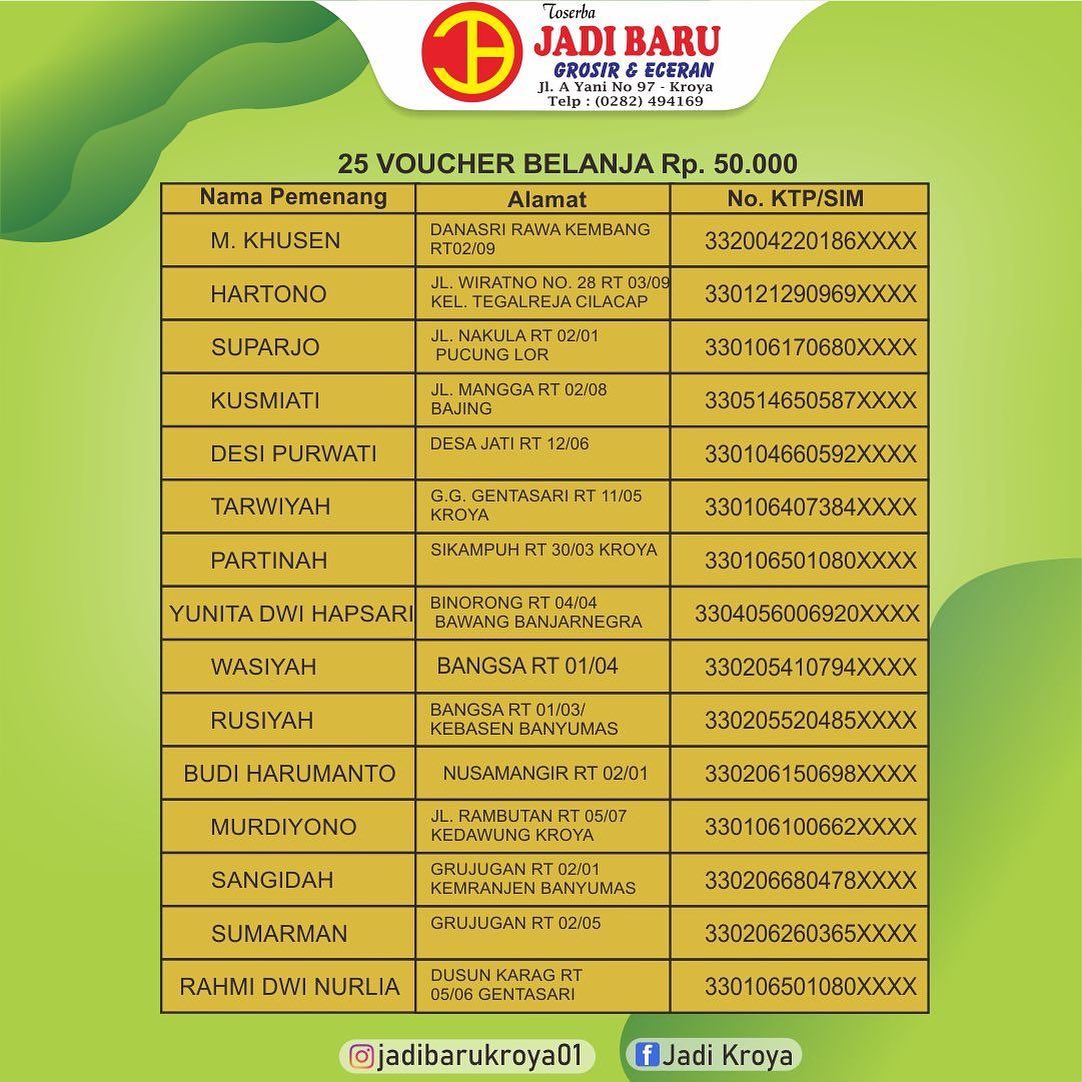 Toserba
JADI BARU
GROSIR & ECERAN
Jl. A Yani No 97 - Kroya
Telp : (0282) 494169

25 VOUCHER BELANJA Rp. 50.000

| Nama Pemenang | Alamat | No. KTP/SIM |
|---|---|---|
| M. KHUSEN | DANASRI RAWA KEMBANG RT02/09 | 332004220186XXXX |
| HARTONO | JL. WIRATNO NO. 28 RT 03/09 KEL. TEGALREJA CILACAP | 330121290969XXXX |
| SUPARJO | JL. NAKULA RT 02/01 PUCUNG LOR | 330106170680XXXX |
| KUSMIATI | JL. MANGGA RT 02/08 BAJING | 330514650587XXXX |
| DESI PURWATI | DESA JATI RT 12/06 | 330104660592XXXX |
| TARWIYAH | G.G. GENTASARI RT 11/05 KROYA | 330106407384XXXX |
| PARTINAH | SIKAMPUH RT 30/03 KROYA | 330106501080XXXX |
| YUNITA DWI HAPSARI | BINORONG RT 04/04 BAWANG BANJARNEGRA | 3304056006920XXXX |
| WASIYAH | BANGSA RT 01/04 | 330205410794XXXX |
| RUSIYAH | BANGSA RT 01/03/ KEBASEN BANYUMAS | 330205520485XXXX |
| BUDI HARUMANTO | NUSAMANGIR RT 02/01 | 330206150698XXXX |
| MURDIYONO | JL. RAMBUTAN RT 05/07 KEDAWUNG KROYA | 330106100662XXXX |
| SANGIDAH | GRUJUGAN RT 02/01 KEMRANJEN BANYUMAS | 330206680478XXXX |
| SUMARMAN | GRUJUGAN RT 02/05 | 330206260365XXXX |
| RAHMI DWI NURLIA | DUSUN KARAG RT 05/06 GENTASARI | 330106501080XXXX |

jadibarukroya01
Jadi Kroya